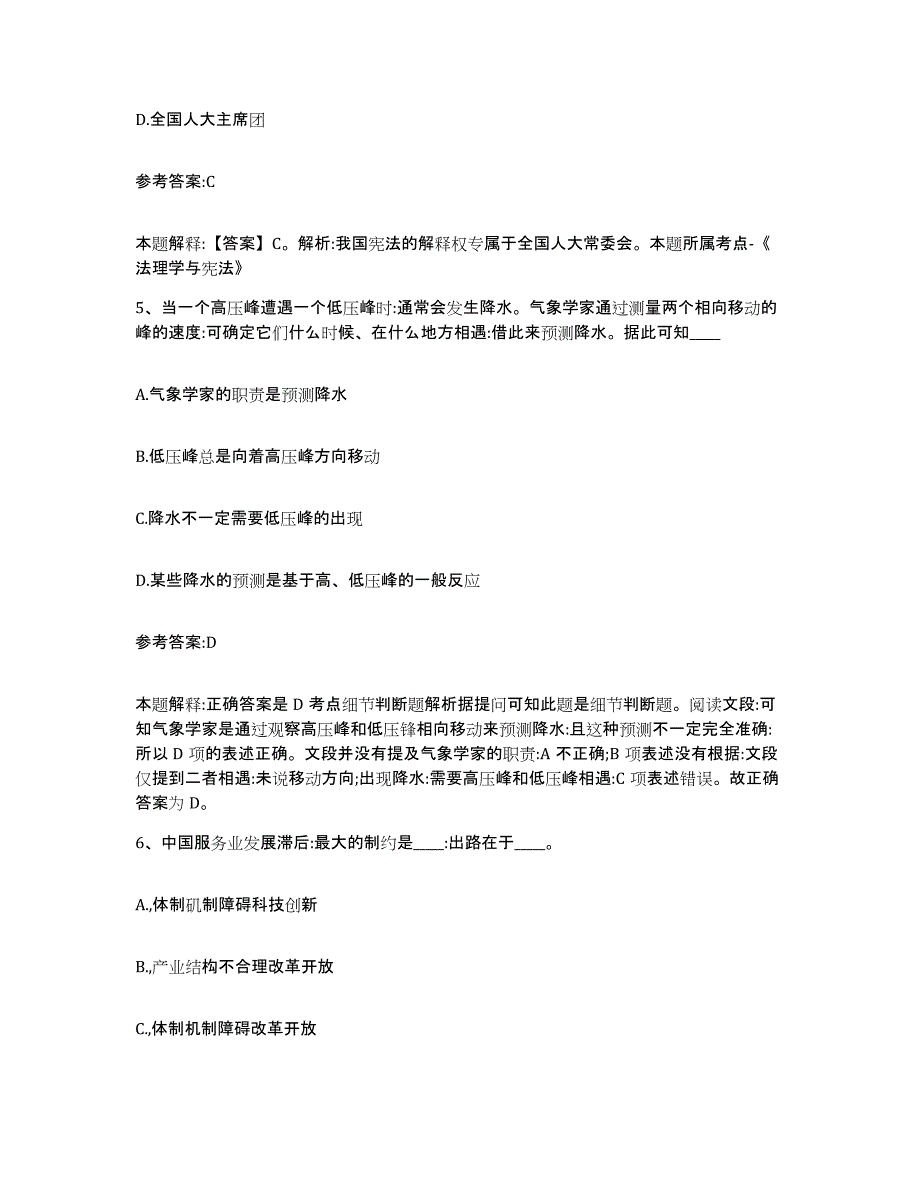 D.全国人大主席团

参考答案:C

本题解释:【答案】C。解析:我国宪法的解释权专属于全国人大常委会。本题所属考点-《法理学与宪法》

5、当一个高压峰遭遇一个低压峰时:通常会发生降水。气象学家通过测量两个相向移动的峰的速度:可确定它们什么时候、在什么地方相遇:借此来预测降水。据此可知____

A.气象学家的职责是预测降水

B.低压峰总是向着高压峰方向移动

C.降水不一定需要低压峰的出现

D.某些降水的预测是基于高、低压峰的一般反应

参考答案:D

本题解释:正确答案是 D 考点细节判断题解析据提问可知此题是细节判断题。阅读文段:可知气象学家是通过观察高压峰和低压锋相向移动来预测降水:且这种预测不一定完全准确:所以 D 项的表述正确。文段并没有提及气象学家的职责:A 不正确;B 项表述没有根据:文段仅提到二者相遇:未说移动方向;出现降水:需要高压峰和低压峰相遇:C 项表述错误。故正确答案为 D。

6、中国服务业发展滞后:最大的制约是____:出路在于____。

A.,体制矶制障碍科技创新

B.,产业结构不合理改革开放

C.,体制机制障碍改革开放